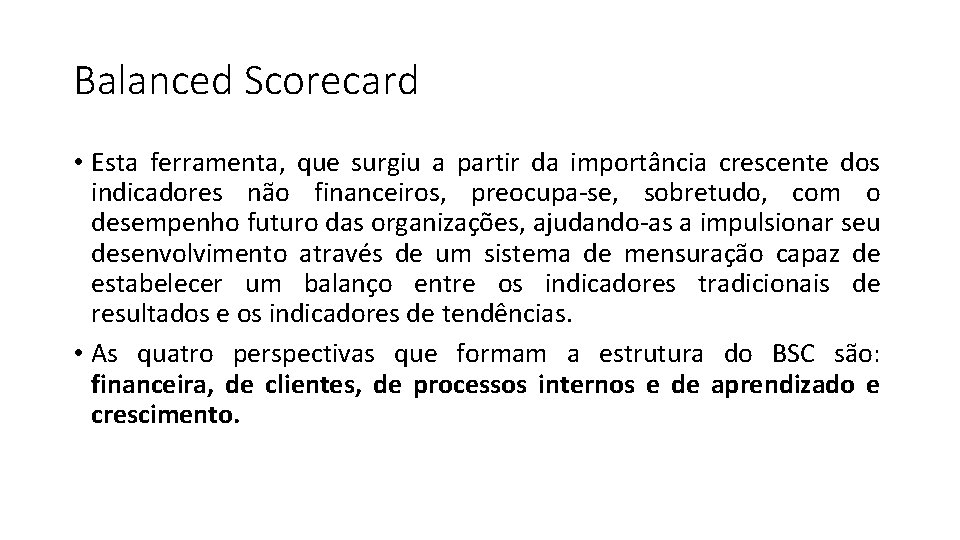 Balanced Scorecard

• Esta ferramenta, que surgiu a partir da importância crescente dos indicadores não financeiros, preocupa-se, sobretudo, com o desempenho futuro das organizações, ajudando-as a impulsionar seu desenvolvimento através de um sistema de mensuração capaz de estabelecer um balanço entre os indicadores tradicionais de resultados e os indicadores de tendências.
• As quatro perspectivas que formam a estrutura do BSC são: financeira, de clientes, de processos internos e de aprendizado e crescimento.